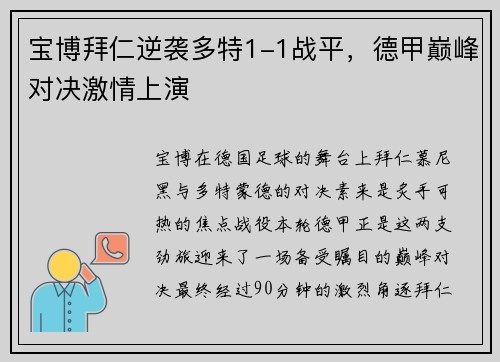 宝博拜仁逆袭多特1-1战平，德甲巅峰对决激情上演

宝博在德国足球的舞台上拜仁慕尼黑与多特蒙德的对决素来是炙手可热的焦点战役本轮德甲正是这两支劲旅迎来了一场备受瞩目的巅峰对决最终经过90分钟的激烈角逐拜仁